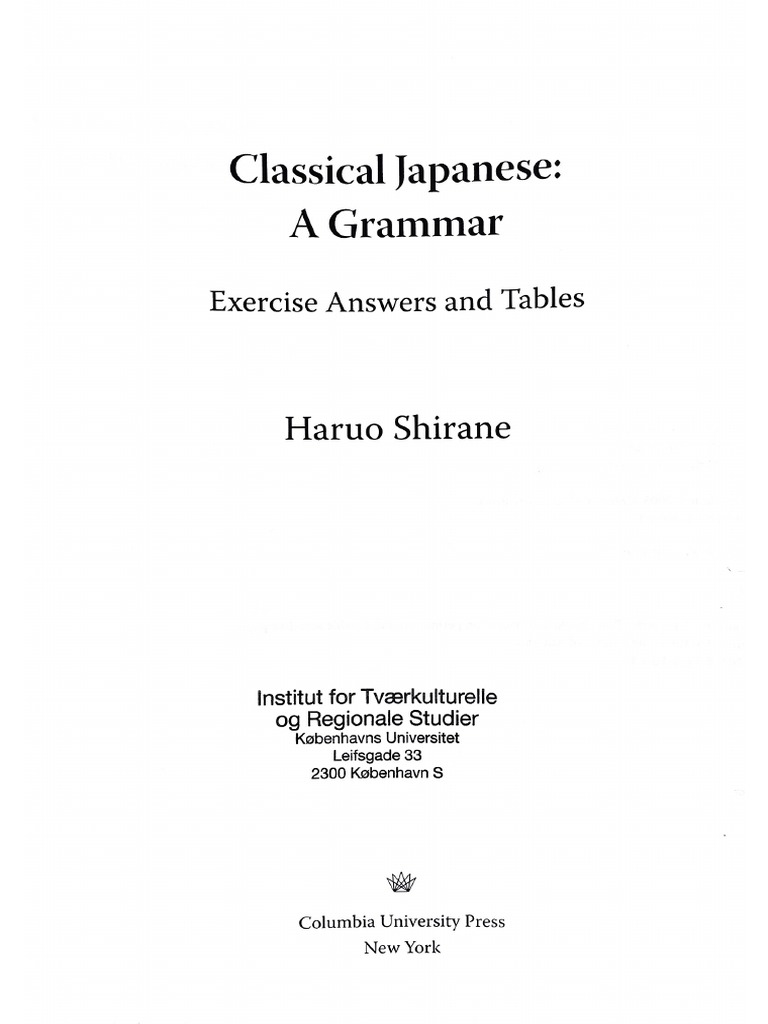 Classical Japanese:
A Grammar

Exercise Answers and Tables

Haruo Shirane

Institut for Tværkulturelle
og Regionale Studier
Københavns Universitet
Leifsgade 33
2300 København S

Columbia University Press
New York